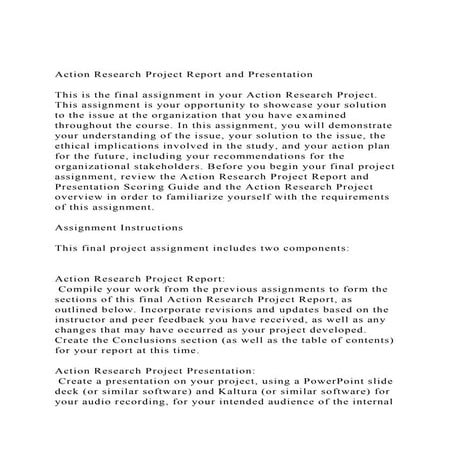 Action Research Project Report and Presentation

This is the final assignment in your Action Research Project. This assignment is your opportunity to showcase your solution to the issue at the organization that you have examined throughout the course. In this assignment, you will demonstrate your understanding of the issue, your solution to the issue, the ethical implications involved in the study, and your action plan for the future, including your recommendations for the organizational stakeholders. Before you begin your final project assignment, review the Action Research Project Report and Presentation Scoring Guide and the Action Research Project overview in order to familiarize yourself with the requirements of this assignment.

Assignment Instructions

This final project assignment includes two components:

Action Research Project Report:
Compile your work from the previous assignments to form the sections of this final Action Research Project Report, as outlined below. Incorporate revisions and updates based on the instructor and peer feedback you have received, as well as any changes that may have occurred as your project developed. Create the Conclusions section (as well as the table of contents) for your report at this time.

Action Research Project Presentation:
Create a presentation on your project, using a PowerPoint slide deck (or similar software) and Kaltura (or similar software) for your audio recording, for your intended audience of the internal